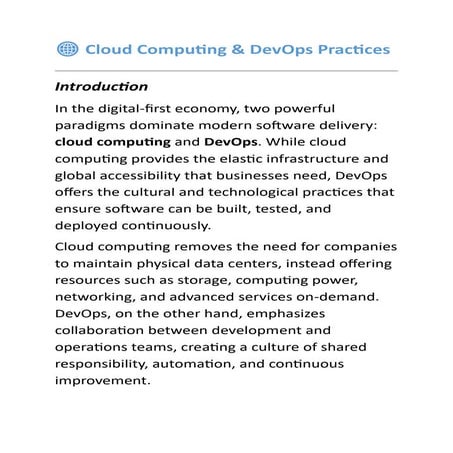 Cloud Computing & DevOps Practices

Introduction

In the digital-first economy, two powerful paradigms dominate modern software delivery: cloud computing and DevOps. While cloud computing provides the elastic infrastructure and global accessibility that businesses need, DevOps offers the cultural and technological practices that ensure software can be built, tested, and deployed continuously.

Cloud computing removes the need for companies to maintain physical data centers, instead offering resources such as storage, computing power, networking, and advanced services on-demand. DevOps, on the other hand, emphasizes collaboration between development and operations teams, creating a culture of shared responsibility, automation, and continuous improvement.